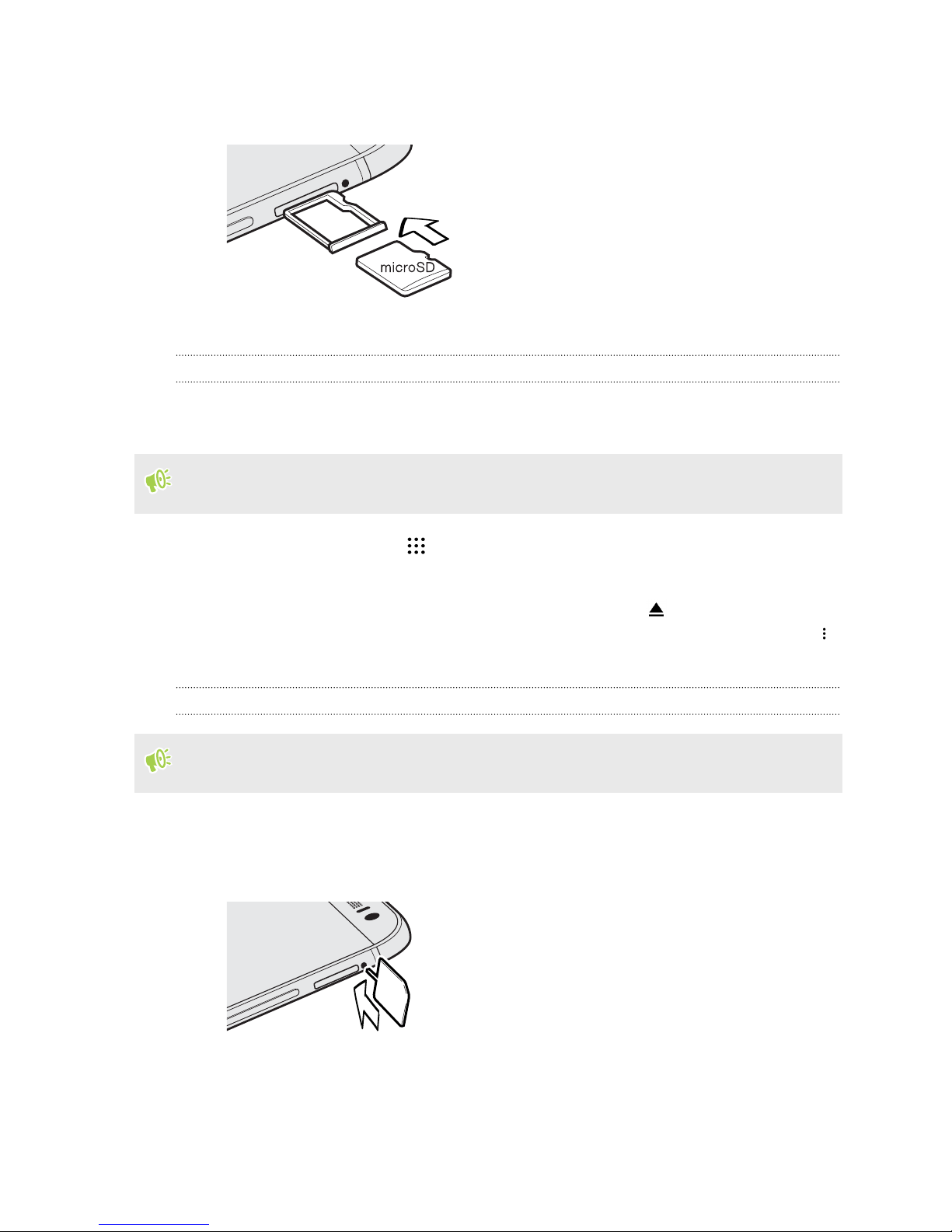 microSD